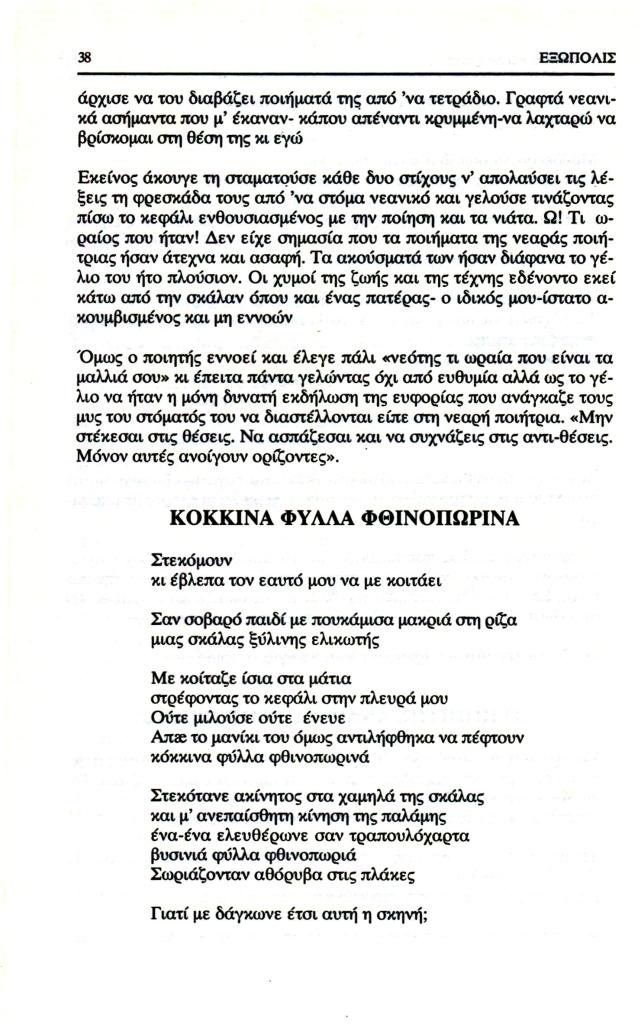 38 ΕΞΩΠΟΛΙΣ

άρχισε να του διαβάζει ποιήματά της από 'να τετράδιο. Γραφτά νεανικά ασήμαντα που μ' έκαναν- κάπου απέναντι κρυμμένη-να λαχταρώ να βρίσκομαι στη θέση της κι εγώ

Εκείνος άκουγε τη σταματούσε κάθε δυο στίχους ν' απολαύσει τις λέξεις τη φρεσκάδα τους από 'να στόμα νεανικό και γελούσε τινάζοντας πίσω το κεφάλι ενθουσιασμένος με την ποίηση και τα νιάτα. Ω! Τι ωραίος που ήταν! Δεν είχε σημασία που τα ποιήματα της νεαράς ποιήτριας ήσαν άτεχνα και ασαφή. Τα ακούσματά των ήσαν διάφανα το γέλιο του ήτο πλούσιον. Οι χυμοί της ζωής και της τέχνης εδένοντο εκεί κάτω από την σκάλαν όπου και ένας πατέρας- ο ιδικός μου-ίστατο ακουμβισμένος και μη εννοών

Όμως ο ποιητής εννοεί και έλεγε πάλι «νεότης τι ωραία που είναι τα μαλλιά σου» κι έπειτα πάντα γελώντας όχι από ευθυμία αλλά ως το γέλιο να ήταν η μόνη δυνατή εκδήλωση της ευφορίας που ανάγκαζε τους μυς του στόματός του να διαστέλλονται είπε στη νεαρή ποιήτρια. «Μην στέκεσαι στις θέσεις. Να ασπάζεσαι και να συχνάζεις στις αντι-θέσεις. Μόνον αυτές ανοίγουν ορίζοντες».

ΚΟΚΚΙΝΑ ΦΥΛΛΑ ΦΘΙΝΟΠΩΡΙΝΑ

Στεκόμουν
κι έβλεπα τον εαυτό μου να με κοιτάει

Σαν σοβαρό παιδί με πουκάμισα μακριά στη ρίζα
μιας σκάλας ξύλινης ελικωτής

Με κοίταζε ίσια στα μάτια
στρέφοντας το κεφάλι στην πλευρά μου
Ούτε μιλούσε ούτε ένευε
Απ' το μανίκι του όμως αντιλήφθηκα να πέφτουν
κόκκινα φύλλα φθινοπωρινά

Στεκότανε ακίνητος στα χαμηλά της σκάλας
και μ' ανεπαίσθητη κίνηση της παλάμης
ένα-ένα ελευθέρωνε σαν τραπουλόχαρτα
βυσινιά φύλλα φθινοπωριά
Σωριάζονταν αθόρυβα στις πλάκες

Γιατί με δάγκωνε έτσι αυτή η σκηνή;